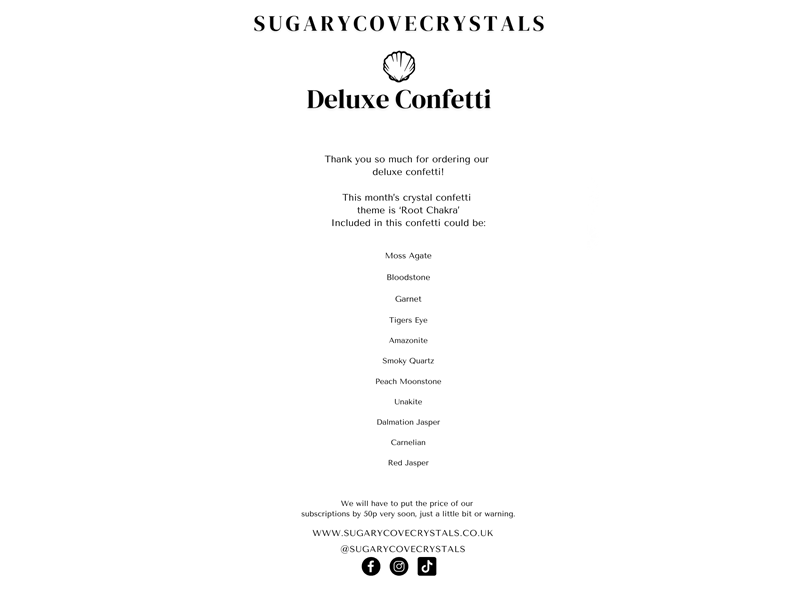 SUGARYCOVECRYSTALS

Deluxe Confetti

Thank you so much for ordering our deluxe confetti!

This month's crystal confetti theme is 'Root Chakra' Included in this confetti could be:

Moss Agate

Bloodstone

Garnet

Tigers Eye

Amazonite

Smoky Quartz

Peach Moonstone

Unakite

Dalmation Jasper

Carnelian

Red Jasper

We will have to put the price of our subscriptions by 50p very soon, just a little bit or warning.

WWW.SUGARYCOVECRYSTALS.CO.UK

@SUGARYCOVECRYSTALS